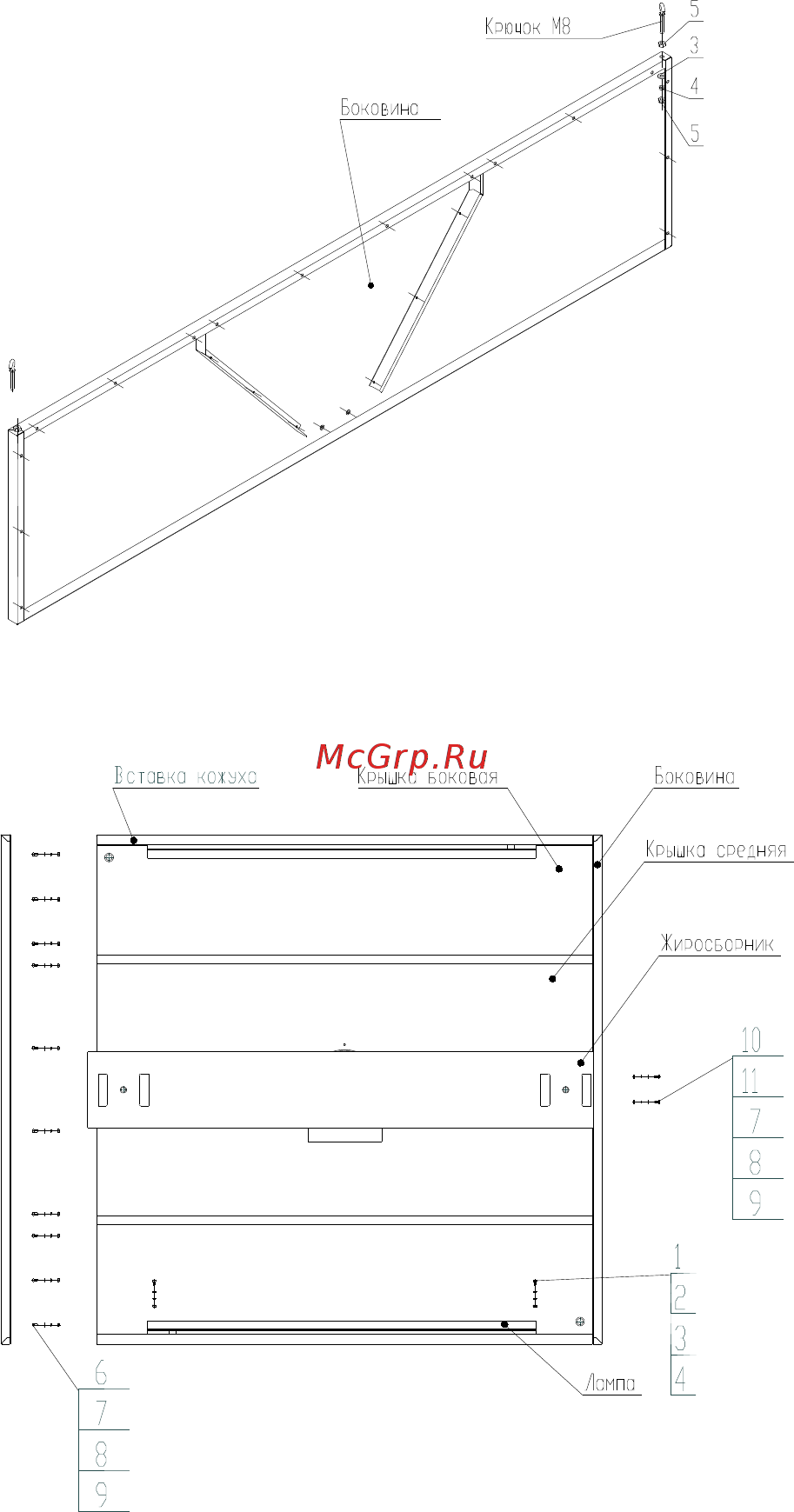 Крючок М8
5
3
4
5
Боковина

McGrp.Ru
Вставка кожуха
Крышка боковая
Боковина
Крышка средняя
Жиросборник
10
11
7
8
9
1
2
3
4
Лампа
6
7
8
9